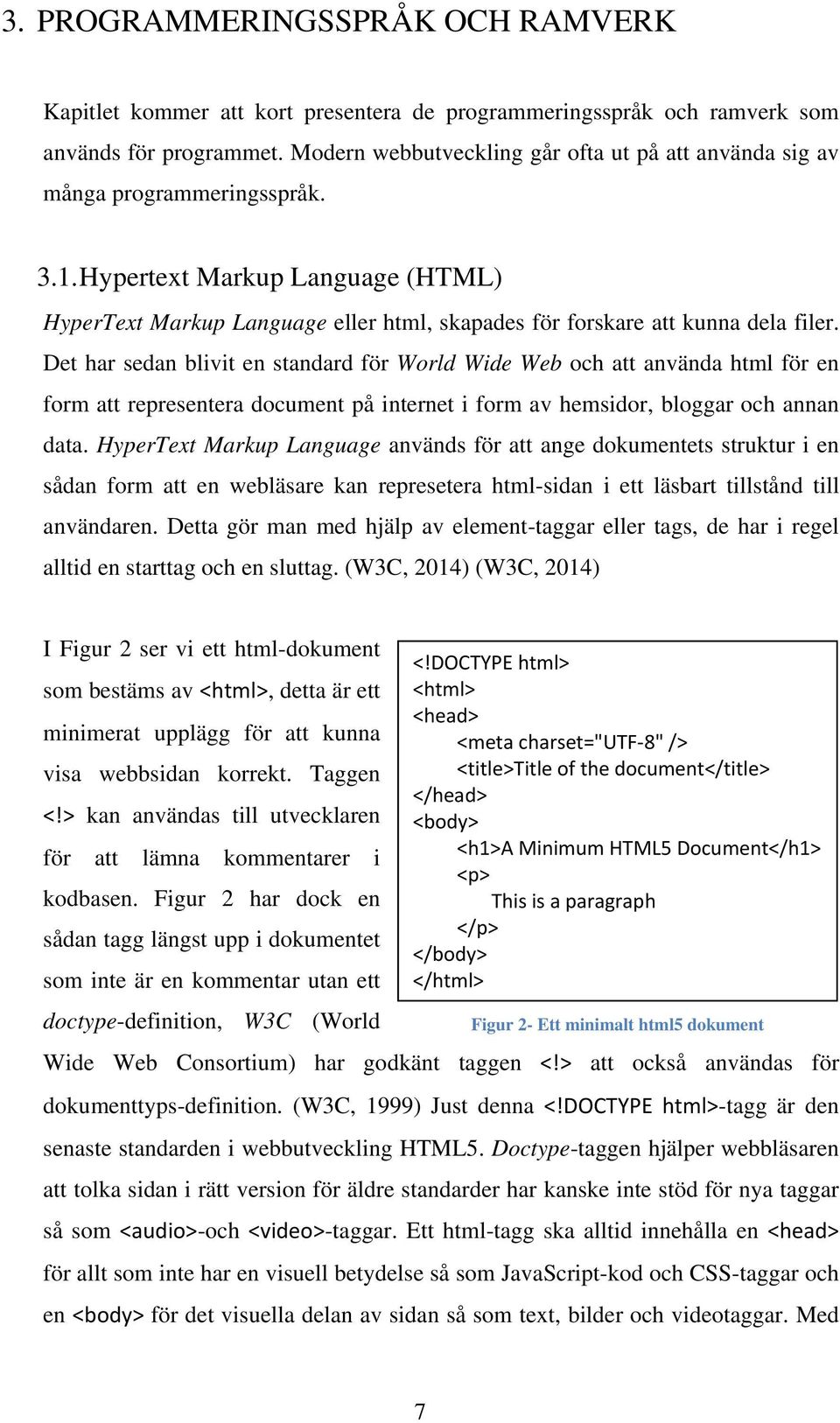 3. PROGRAMMERINGSSPRÅK OCH RAMVERK

Kapitlet kommer att kort presentera de programmeringsspråk och ramverk som används för programmet. Modern webbutveckling går ofta ut på att använda sig av många programmeringsspråk.

3.1. Hypertext Markup Language (HTML)

HyperText Markup Language eller html, skapades för forskare att kunna dela filer. Det har sedan blivit en standard för World Wide Web och att använda html för en form att representera document på internet i form av hemsidor, bloggar och annan data. HyperText Markup Language används för att ange dokumentets struktur i en sådan form att en webläsare kan represetera html-sidan i ett läsbart tillstånd till användaren. Detta gör man med hjälp av element-taggar eller tags, de har i regel alltid en starttag och en sluttag. (W3C, 2014) (W3C, 2014)

I Figur 2 ser vi ett html-dokument som bestäms av <html>, detta är ett minimerat upplägg för att kunna visa webbsidan korrekt. Taggen <!> kan användas till utvecklaren för att lämna kommentarer i kodbasen. Figur 2 har dock en sådan tagg längst upp i dokumentet som inte är en kommentar utan ett doctype-definition, W3C (World Wide Web Consortium) har godkänt taggen <!> att också användas för dokumenttyps-definition. (W3C, 1999) Just denna <!DOCTYPE html>-tagg är den senaste standarden i webbutveckling HTML5. Doctype-taggen hjälper webbläsaren att tolka sidan i rätt version för äldre standarder har kanske inte stöd för nya taggar så som <audio>-och <video>-taggar. Ett html-tagg ska alltid innehålla en <head> för allt som inte har en visuell betydelse så som JavaScript-kod och CSS-taggar och en <body> för det visuella delan av sidan så som text, bilder och videotaggar. Med

<!DOCTYPE html>
<html>
<head>
<meta charset="UTF-8" />
<title>Title of the document</title>
</head>
<body>
<h1>A Minimum HTML5 Document</h1>
<p>
This is a paragraph
</p>
</body>
</html>

Figur 2- Ett minimalt html5 dokument

7